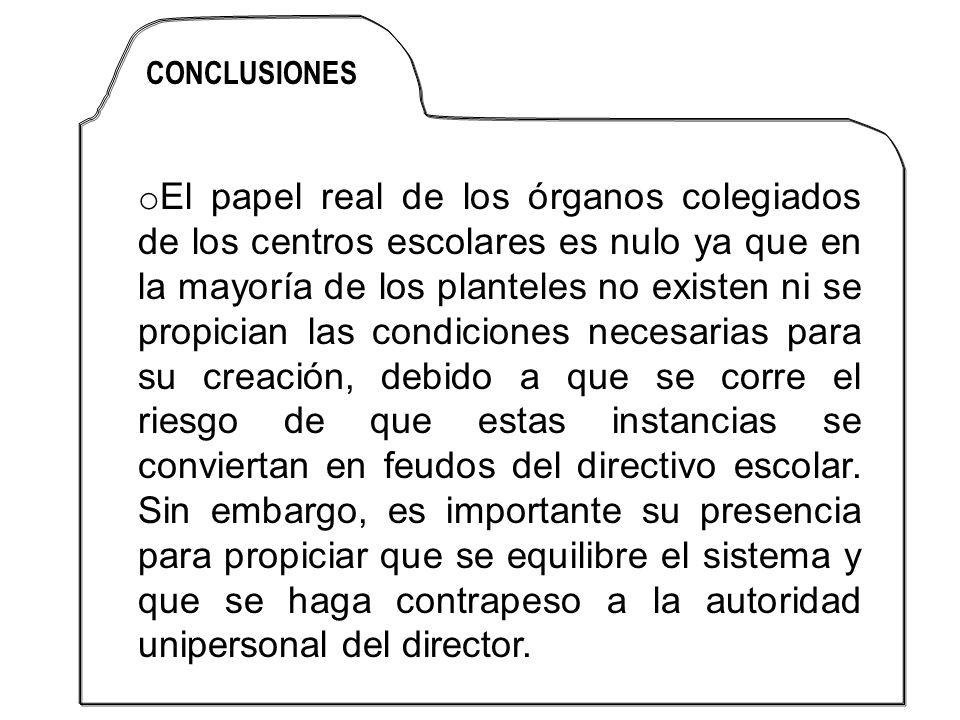 CONCLUSIONES

oEl papel real de los órganos colegiados de los centros escolares es nulo ya que en la mayoría de los planteles no existen ni se propician las condiciones necesarias para su creación, debido a que se corre el riesgo de que estas instancias se conviertan en feudos del directivo escolar. Sin embargo, es importante su presencia para propiciar que se equilibre el sistema y que se haga contrapeso a la autoridad unipersonal del director.